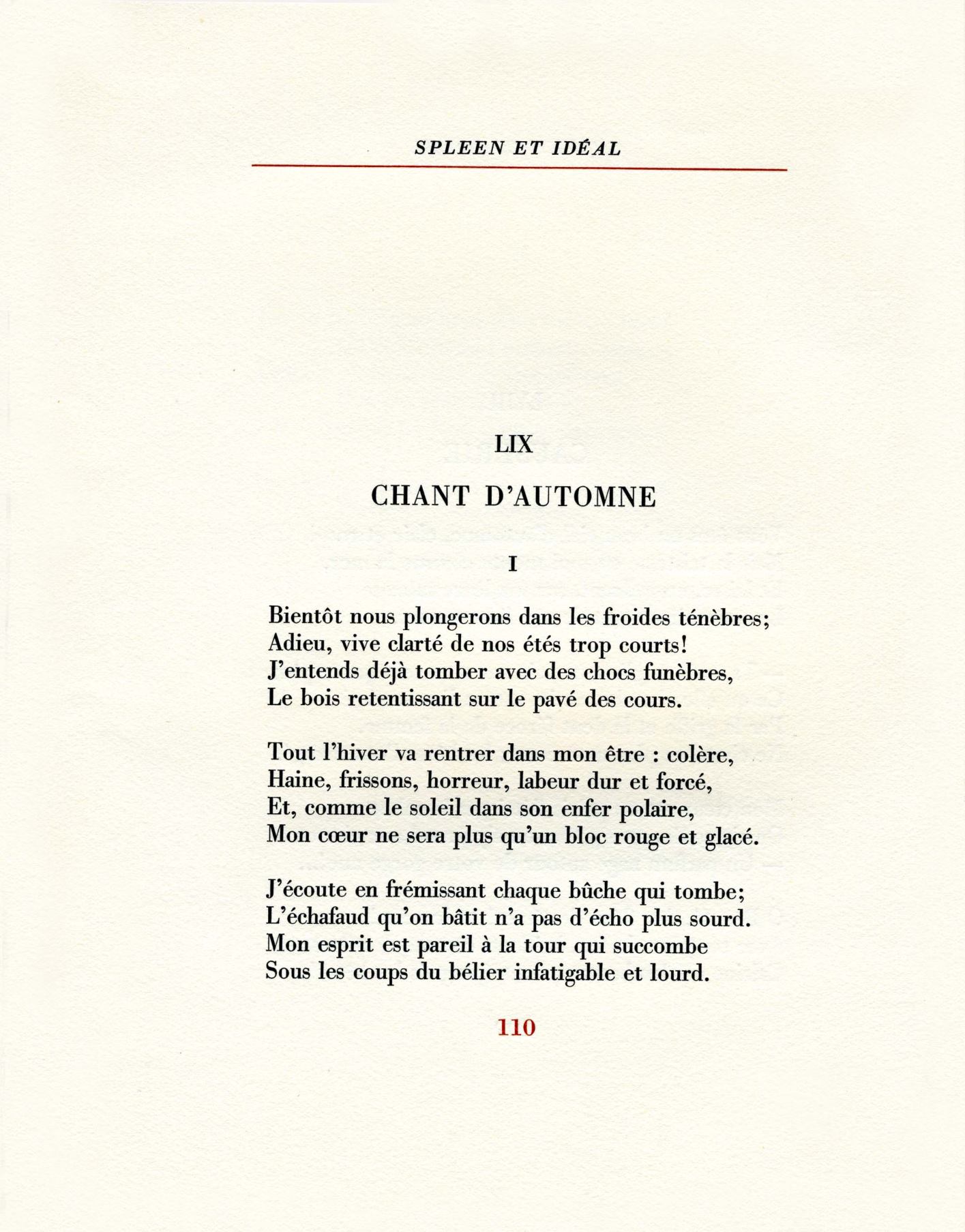 SPLEEN ET IDÉAL

LIX

CHANT D'AUTOMNE

I

Bientôt nous plongerons dans les froides ténèbres;
Adieu, vive clarté de nos étés trop courts!
J'entends déjà tomber avec des chocs funèbres,
Le bois retentissant sur le pavé des cours.

Tout l'hiver va rentrer dans mon être : colère,
Haine, frissons, horreur, labeur dur et forcé,
Et, comme le soleil dans son enfer polaire,
Mon cœur ne sera plus qu'un bloc rouge et glacé.

J'écoute en frémissant chaque bûche qui tombe;
L'échafaud qu'on bâtit n'a pas d'écho plus sourd.
Mon esprit est pareil à la tour qui succombe
Sous les coups du bélier infatigable et lourd.

110